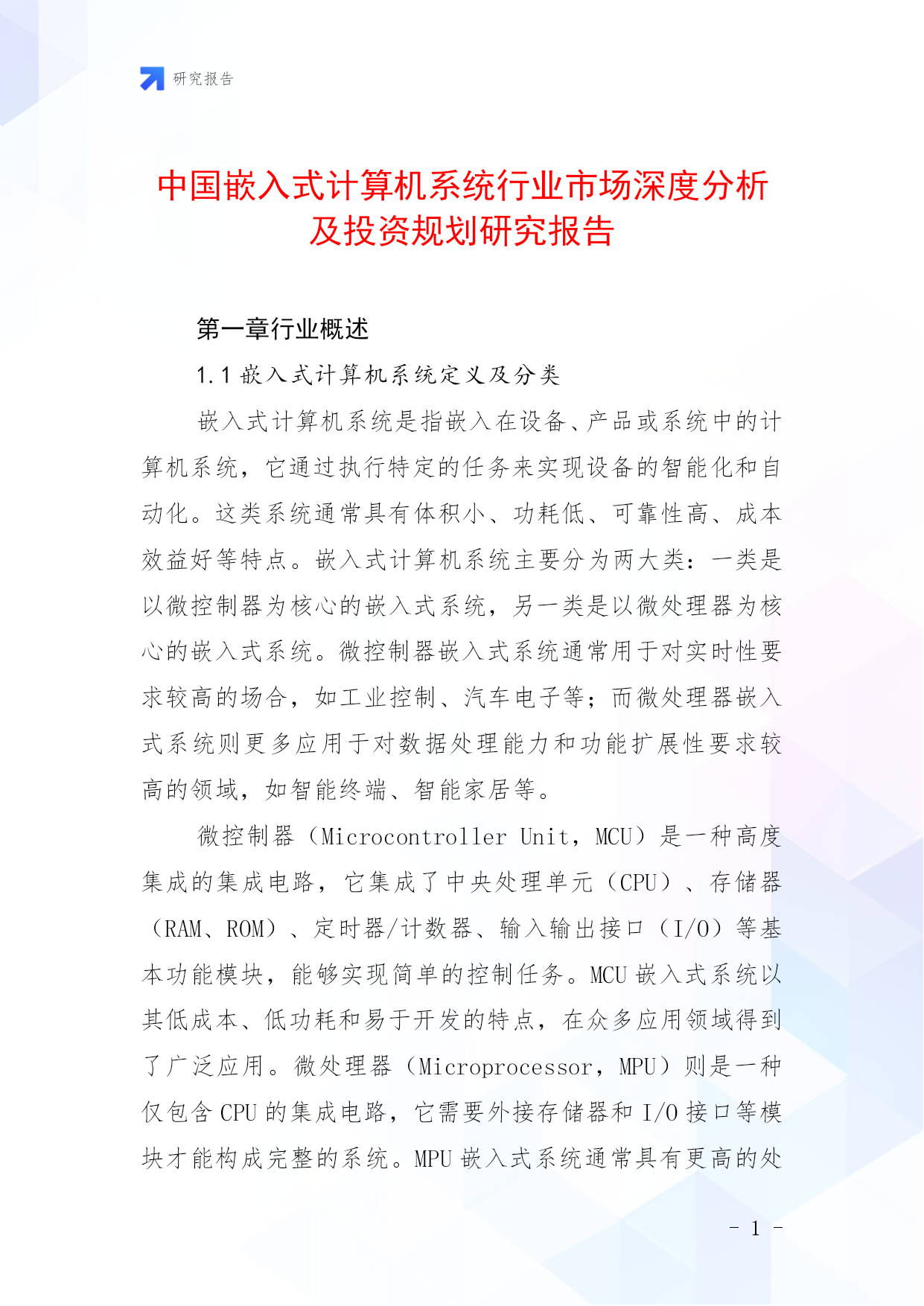 研究报告

中国嵌入式计算机系统行业市场深度分析及投资规划研究报告

第一章行业概述

1.1 嵌入式计算机系统定义及分类

嵌入式计算机系统是指嵌入在设备、产品或系统中的计算机系统，它通过执行特定的任务来实现设备的智能化和自动化。这类系统通常具有体积小、功耗低、可靠性高、成本效益好等特点。嵌入式计算机系统主要分为两大类：一类是以微控制器为核心的嵌入式系统，另一类是以微处理器为核心的嵌入式系统。微控制器嵌入式系统通常用于对实时性要求较高的场合，如工业控制、汽车电子等；而微处理器嵌入式系统则更多应用于对数据处理能力和功能扩展性要求较高的领域，如智能终端、智能家居等。

微控制器（Microcontroller Unit，MCU）是一种高度集成的集成电路，它集成了中央处理单元（CPU）、存储器（RAM、ROM）、定时器/计数器、输入输出接口（I/O）等基本功能模块，能够实现简单的控制任务。MCU 嵌入式系统以其低成本、低功耗和易于开发的特点，在众多应用领域得到了广泛应用。微处理器（Microprocessor，MPU）则是一种仅包含 CPU 的集成电路，它需要外接存储器和 I/O 接口等模块才能构成完整的系统。MPU 嵌入式系统通常具有更高的处

- 1 -